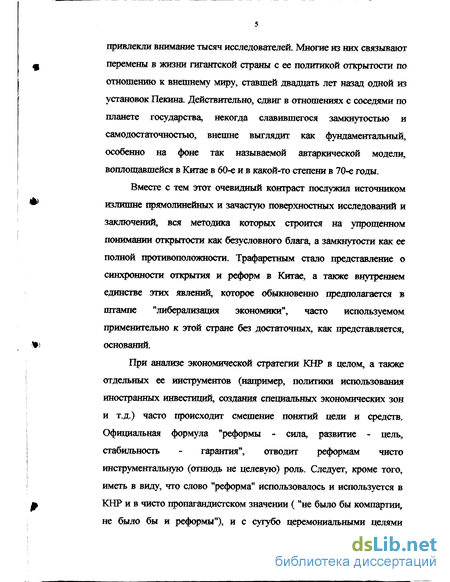 5

привлекли внимание тысяч исследователей. Многие из них связывают перемены в жизни гигантской страны с ее политикой открытости по отношению к внешнему миру, ставшей двадцать лет назад одной из установок Пекина. Действительно, сдвиг в отношениях с соседями по планете государства, некогда славившегося замкнутостью и самодостаточностью, внешне выглядит как фундаментальный, особенно на фоне так называемой автаркической модели, воплощавшейся в Китае в 60-е и в какой-то степени в 70-е годы.

Вместе с тем этот очевидный контраст послужил источником излишне прямолинейных и зачастую поверхностных исследований и заключений, вся методика которых строится на упрощенном понимании открытости как безусловного блага, а замкнутости как ее полной противоположности. Трафаретным стало представление о синхронности открытия и реформ в Китае, а также внутреннем единстве этих явлений, которое обыкновенно предполагается в штампе "либерализация экономики", часто используемом применительно к этой стране без достаточных, как представляется, оснований.

При анализе экономической стратегии КНР в целом, а также отдельных ее инструментов (например, политики использования иностранных инвестиций, создания специальных экономических зон и т.д.) часто происходит смешение понятий цели и средств. Официальная формула "реформы - сила, развитие - цель, стабильность - гарантия", отводит реформам чисто инструментальную (отнюдь не целевую) роль. Следует, кроме того, иметь в виду, что слово "реформа" использовалось и используется в КНР и в чисто пропагандистском значении ( "не было бы компартии, не было бы и реформы"), и с сугубо церемониальными целями

dsLib.net
библиотека диссертаций